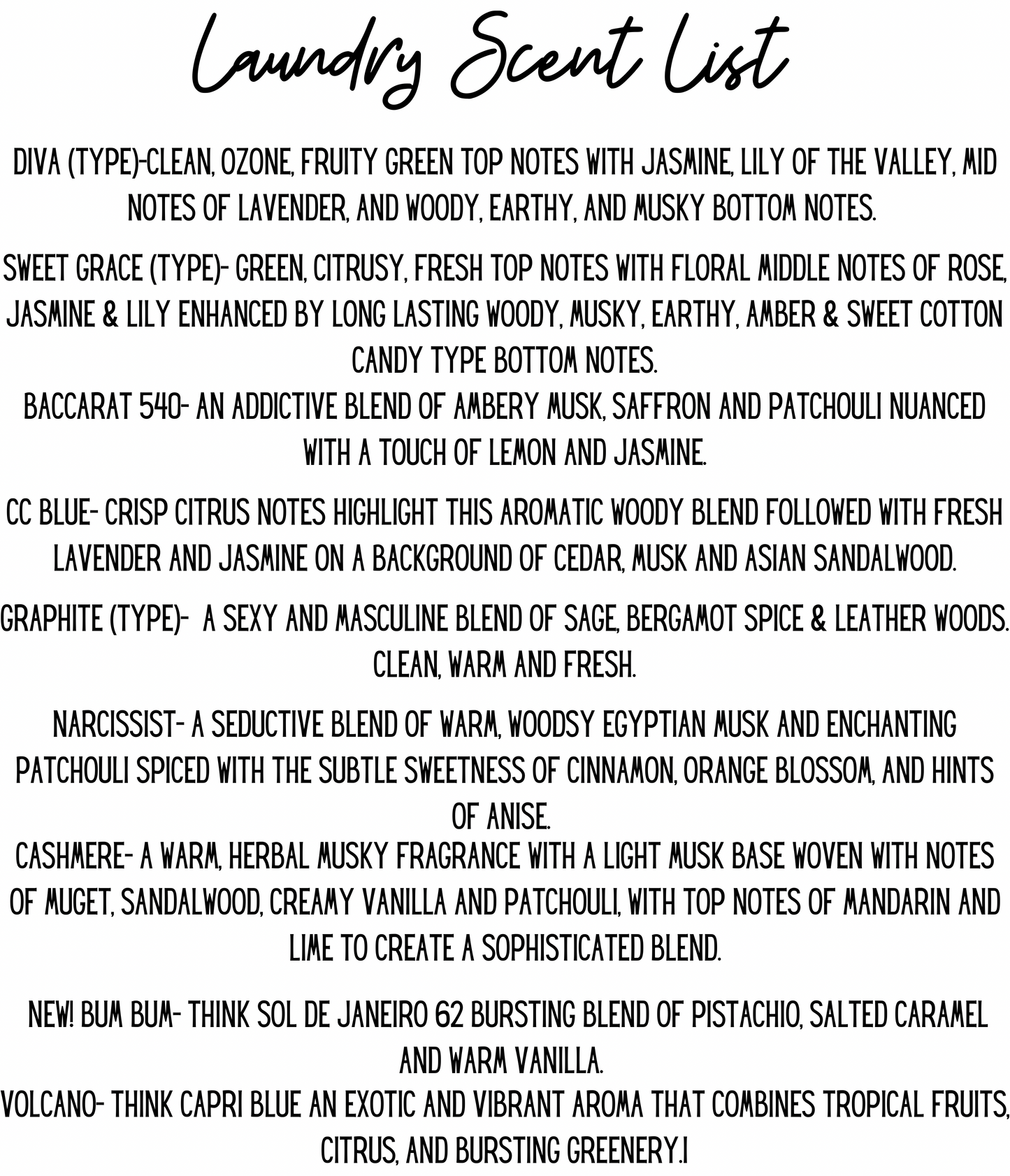 Laundry Scent List

DIVA (TYPE)-CLEAN, OZONE, FRUITY GREEN TOP NOTES WITH JASMINE, LILY OF THE VALLEY, MID NOTES OF LAVENDER, AND WOODY, EARTHY, AND MUSKY BOTTOM NOTES.

SWEET GRACE (TYPE)- GREEN, CITRUSY, FRESH TOP NOTES WITH FLORAL MIDDLE NOTES OF ROSE, JASMINE & LILY ENHANCED BY LONG LASTING WOODY, MUSKY, EARTHY, AMBER & SWEET COTTON CANDY TYPE BOTTOM NOTES.
BACCARAT 540- AN ADDICTIVE BLEND OF AMBERY MUSK, SAFFRON AND PATCHOULI NUANCED WITH A TOUCH OF LEMON AND JASMINE.

CC BLUE- CRISP CITRUS NOTES HIGHLIGHT THIS AROMATIC WOODY BLEND FOLLOWED WITH FRESH LAVENDER AND JASMINE ON A BACKGROUND OF CEDAR, MUSK AND ASIAN SANDALWOOD.

GRAPHITE (TYPE)- A SEXY AND MASCULINE BLEND OF SAGE, BERGAMOT SPICE & LEATHER WOODS. CLEAN, WARM AND FRESH.

NARCISSIST- A SEDUCTIVE BLEND OF WARM, WOODSY EGYPTIAN MUSK AND ENCHANTING PATCHOULI SPICED WITH THE SUBTLE SWEETNESS OF CINNAMON, ORANGE BLOSSOM, AND HINTS OF ANISE.
CASHMERE- A WARM, HERBAL MUSKY FRAGRANCE WITH A LIGHT MUSK BASE WOVEN WITH NOTES OF MUGET, SANDALWOOD, CREAMY VANILLA AND PATCHOULI, WITH TOP NOTES OF MANDARIN AND LIME TO CREATE A SOPHISTICATED BLEND.

NEW! BUM BUM- THINK SOL DE JANEIRO 62 BURSTING BLEND OF PISTACHIO, SALTED CARAMEL AND WARM VANILLA.
VOLCANO- THINK CAPRI BLUE AN EXOTIC AND VIBRANT AROMA THAT COMBINES TROPICAL FRUITS, CITRUS, AND BURSTING GREENERY.I